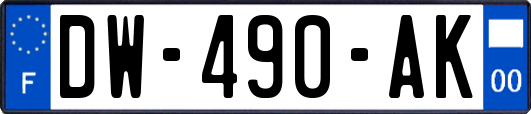 F
DW-490-AK
00